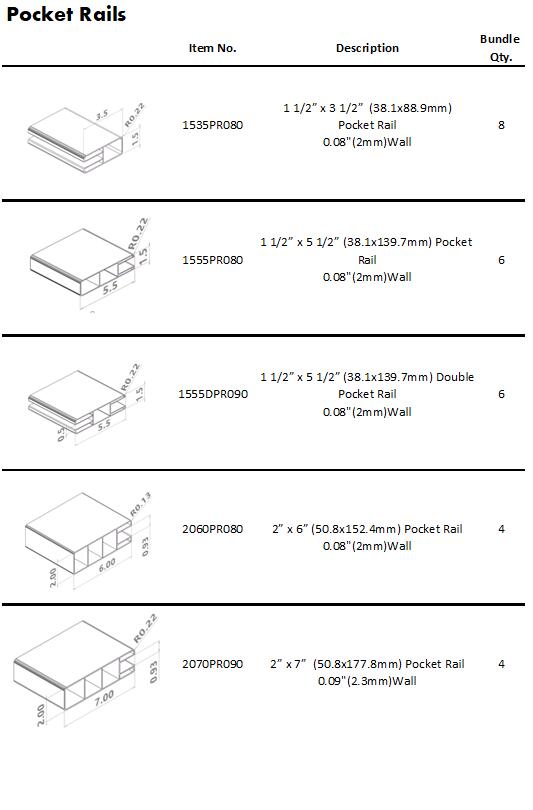 Pocket Rails

| | Item No. | Description | Bundle Qty. |
|---|---|---|---|
| 3.5 R0.22 1.5 | 1535PR080 | 1 1/2” x 3 1/2” (38.1x88.9mm) Pocket Rail 0.08"(2mm)Wall | 8 |
| R0.22 1.5 5.5 | 1555PR080 | 1 1/2” x 5 1/2” (38.1x139.7mm) Pocket Rail 0.08"(2mm)Wall | 6 |
| R0.22 1.5 0.5 5.5 | 1555DPR090 | 1 1/2” x 5 1/2” (38.1x139.7mm) Double Pocket Rail 0.08"(2mm)Wall | 6 |
| R0.13 0.93 2.00 6.00 | 2060PR080 | 2” x 6” (50.8x152.4mm) Pocket Rail 0.08"(2mm)Wall | 4 |
| R0.22 0.93 2.00 7.00 | 2070PR090 | 2” x 7” (50.8x177.8mm) Pocket Rail 0.09"(2.3mm)Wall | 4 |